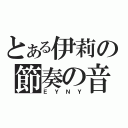 とある伊莉の
節奏の音
EYNY